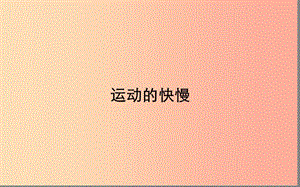 运动的快慢